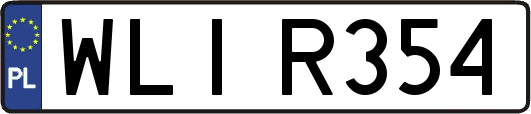 PL

WLI R354